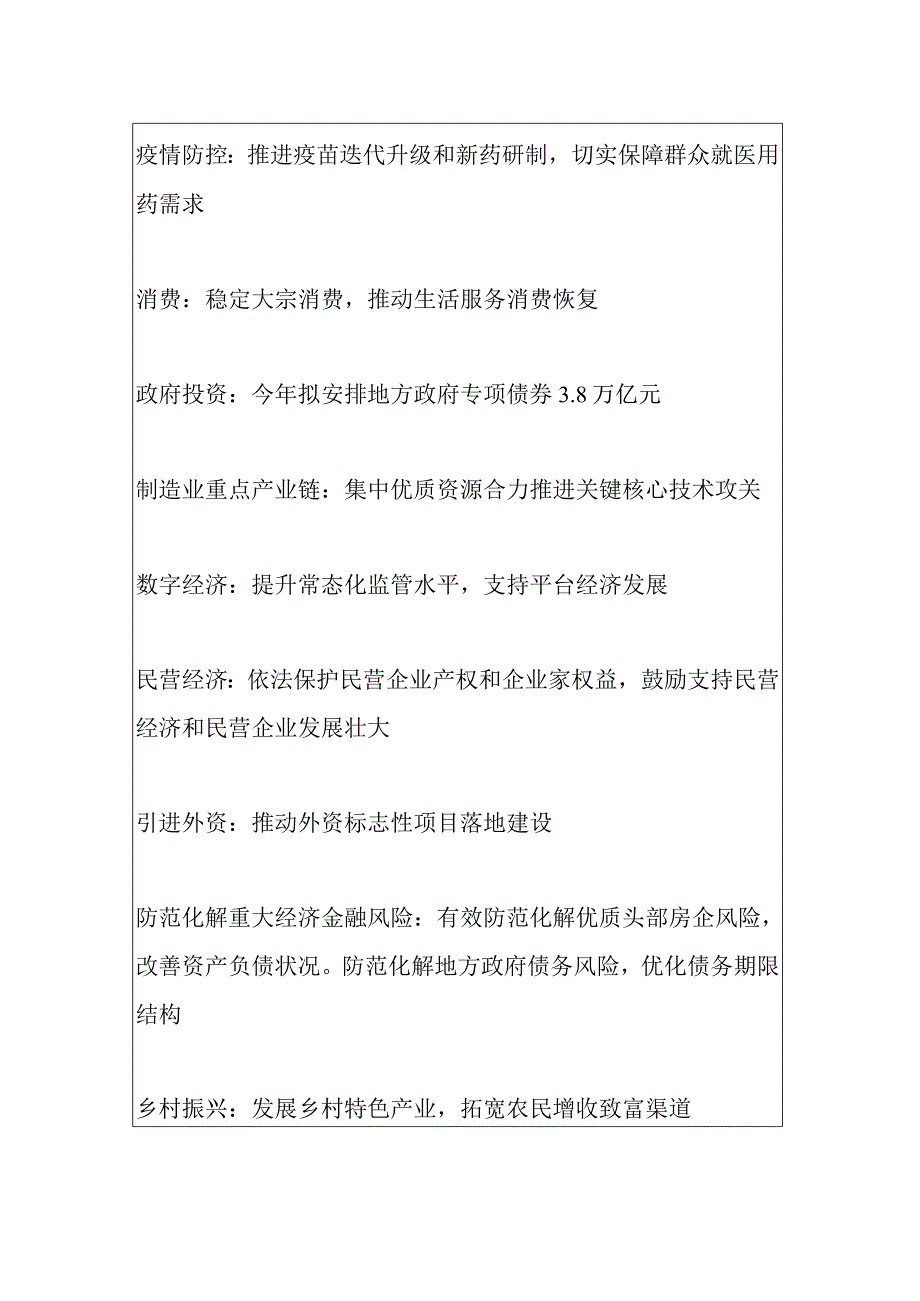 疫情防控：推进疫苗迭代升级和新药研制，切实保障群众就医用药需求

消费：稳定大宗消费，推动生活服务消费恢复

政府投资：今年拟安排地方政府专项债券 3.8 万亿元

制造业重点产业链：集中优质资源合力推进关键核心技术攻关

数字经济：提升常态化监管水平，支持平台经济发展

民营经济：依法保护民营企业产权和企业家权益，鼓励支持民营经济和民营企业发展壮大

引进外资：推动外资标志性项目落地建设

防范化解重大经济金融风险：有效防范化解优质头部房企风险，改善资产负债状况。防范化解地方政府债务风险，优化债务期限结构

乡村振兴：发展乡村特色产业，拓宽农民增收致富渠道